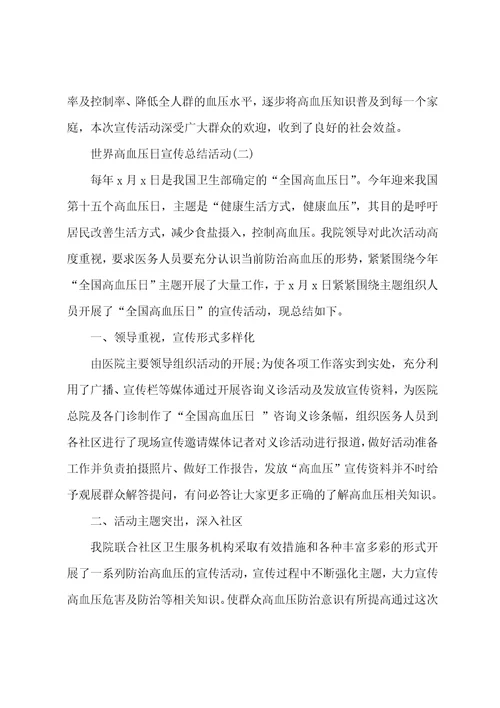 率及控制率、降低全人群的血压水平，逐步将高血压知识普及到每一个家庭，本次宣传活动深受广大群众的欢迎，收到了良好的社会效益。

世界高血压日宣传总结活动(二)

每年 x 月 x 日是我国卫生部确定的“全国高血压日”。今年迎来我国第十五个高血压日，主题是“健康生活方式，健康血压”，其目的是呼吁居民改善生活方式，减少食盐摄入，控制高血压。我院领导对此次活动高度重视，要求医务人员要充分认识当前防治高血压的形势，紧紧围绕今年“全国高血压日”主题开展了大量工作，于 x 月 x 日紧紧围绕主题组织人员开展了“全国高血压日”的宣传活动，现总结如下。

一、领导重视，宣传形式多样化

由医院主要领导组织活动的开展;为使各项工作落实到实处，充分利用了广播、宣传栏等媒体通过开展咨询义诊活动及发放宣传资料，为医院总院及各门诊制作了“全国高血压日 ”咨询义诊条幅，组织医务人员到各社区进行了现场宣传邀请媒体记者对义诊活动进行报道，做好活动准备工作并负责拍摄照片、做好工作报告，发放“高血压”宣传资料并不时给予观展群众解答提问，有问必答让大家更多正确的了解高血压相关知识。

二、活动主题突出，深入社区

我院联合社区卫生服务机构采取有效措施和各种丰富多彩的形式开展了一系列防治高血压的宣传活动，宣传过程中不断强化主题，大力宣传高血压危害及防治等相关知识。使群众高血压防治意识有所提高通过这次